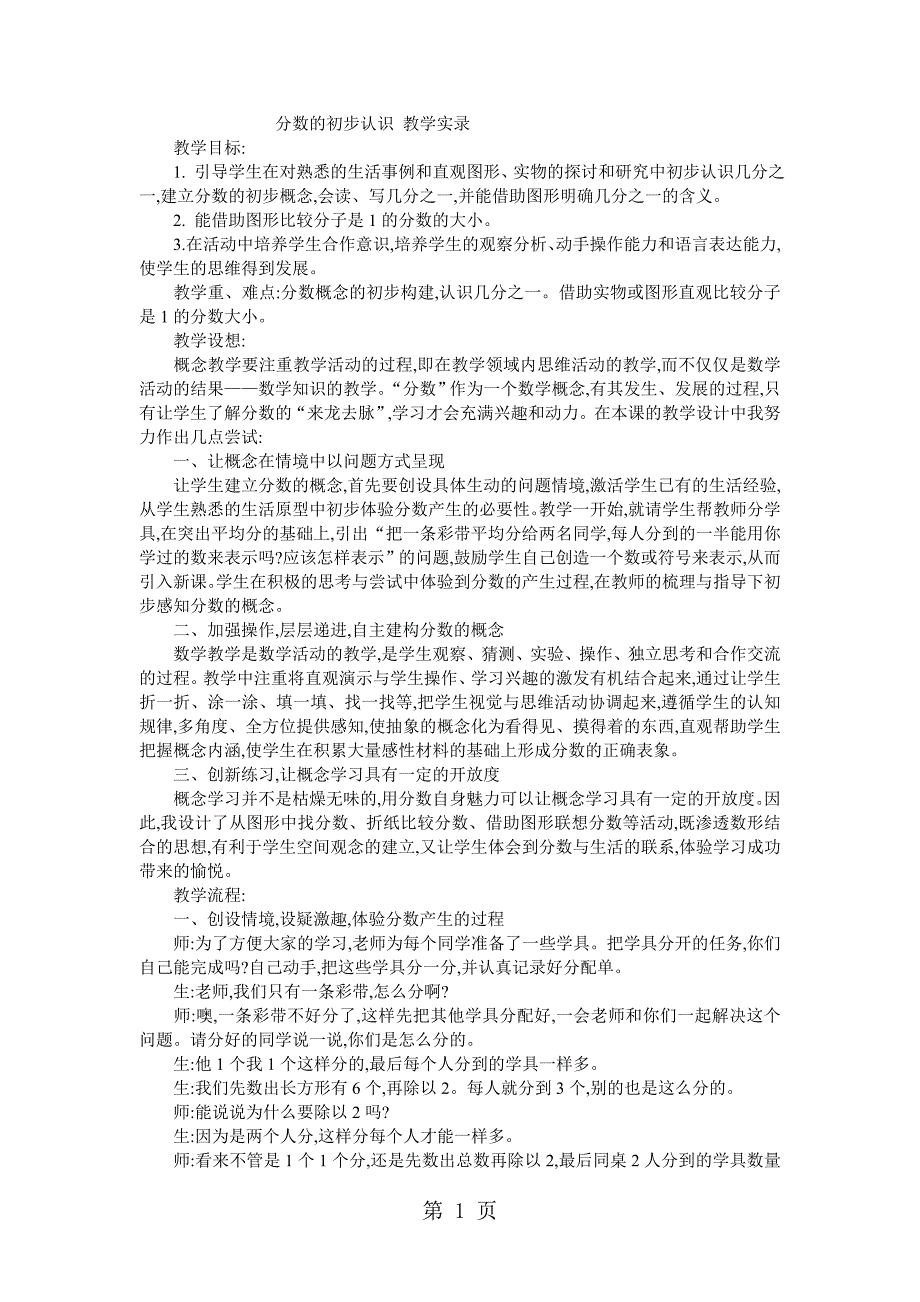 分数的初步认识 教学实录

教学目标:

1. 引导学生在对熟悉的生活事例和直观图形、实物的探讨和研究中初步认识几分之一,建立分数的初步概念,会读、写几分之一,并能借助图形明确几分之一的含义。

2. 能借助图形比较分子是 1 的分数的大小。

3.在活动中培养学生合作意识,培养学生的观察分析、动手操作能力和语言表达能力,使学生的思维得到发展。

教学重、难点:分数概念的初步构建,认识几分之一。借助实物或图形直观比较分子是 1 的分数大小。

教学设想:

概念教学要注重教学活动的过程,即在教学领域内思维活动的教学,而不仅仅是数学活动的结果——数学知识的教学。“分数”作为一个数学概念,有其发生、发展的过程,只有让学生了解分数的“来龙去脉”,学习才会充满兴趣和动力。在本课的教学设计中我努力作出几点尝试:

一、让概念在情境中以问题方式呈现

让学生建立分数的概念,首先要创设具体生动的问题情境,激活学生已有的生活经验,从学生熟悉的生活原型中初步体验分数产生的必要性。教学一开始,就请学生帮教师分学具,在突出平均分的基础上,引出“把一条彩带平均分给两名同学,每人分到的一半能用你学过的数来表示吗?应该怎样表示”的问题,鼓励学生自己创造一个数或符号来表示,从而引入新课。学生在积极的思考与尝试中体验到分数的产生过程,在教师的梳理与指导下初步感知分数的概念。

二、加强操作,层层递进,自主建构分数的概念

数学教学是数学活动的教学,是学生观察、猜测、实验、操作、独立思考和合作交流的过程。教学中注重将直观演示与学生操作、学习兴趣的激发有机结合起来,通过让学生折一折、涂一涂、填一填、找一找等,把学生视觉与思维活动协调起来,遵循学生的认知规律,多角度、全方位提供感知,使抽象的概念化为看得见、摸得着的东西,直观帮助学生把握概念内涵,使学生在积累大量感性材料的基础上形成分数的正确表象。

三、创新练习,让概念学习具有一定的开放度

概念学习并不是枯燥无味的,用分数自身魅力可以让概念学习具有一定的开放度。因此,我设计了从图形中找分数、折纸比较分数、借助图形联想分数等活动,既渗透数形结合的思想,有利于学生空间观念的建立,又让学生体会到分数与生活的联系,体验学习成功带来的愉悦。

教学流程:

一、创设情境,设疑激趣,体验分数产生的过程

师:为了方便大家的学习,老师为每个同学准备了一些学具。把学具分开的任务,你们自己能完成吗?自己动手,把这些学具分一分,并认真记录好分配单。

生:老师,我们只有一条彩带,怎么分啊?

师:噢,一条彩带不好分了,这样先把其他学具分配好,一会老师和你们一起解决这个问题。请分好的同学说一说,你们是怎么分的。

生:他 1 个我 1 个这样分的,最后每个人分到的学具一样多。

生:我们先数出长方形有 6 个,再除以 2。每人就分到 3 个,别的也是这么分的。

师:能说说为什么要除以 2 吗?

生:因为是两个人分,这样分每个人才能一样多。

师:看来不管是 1 个 1 个分,还是先数出总数再除以 2,最后同桌 2 人分到的学具数量

第 1 页